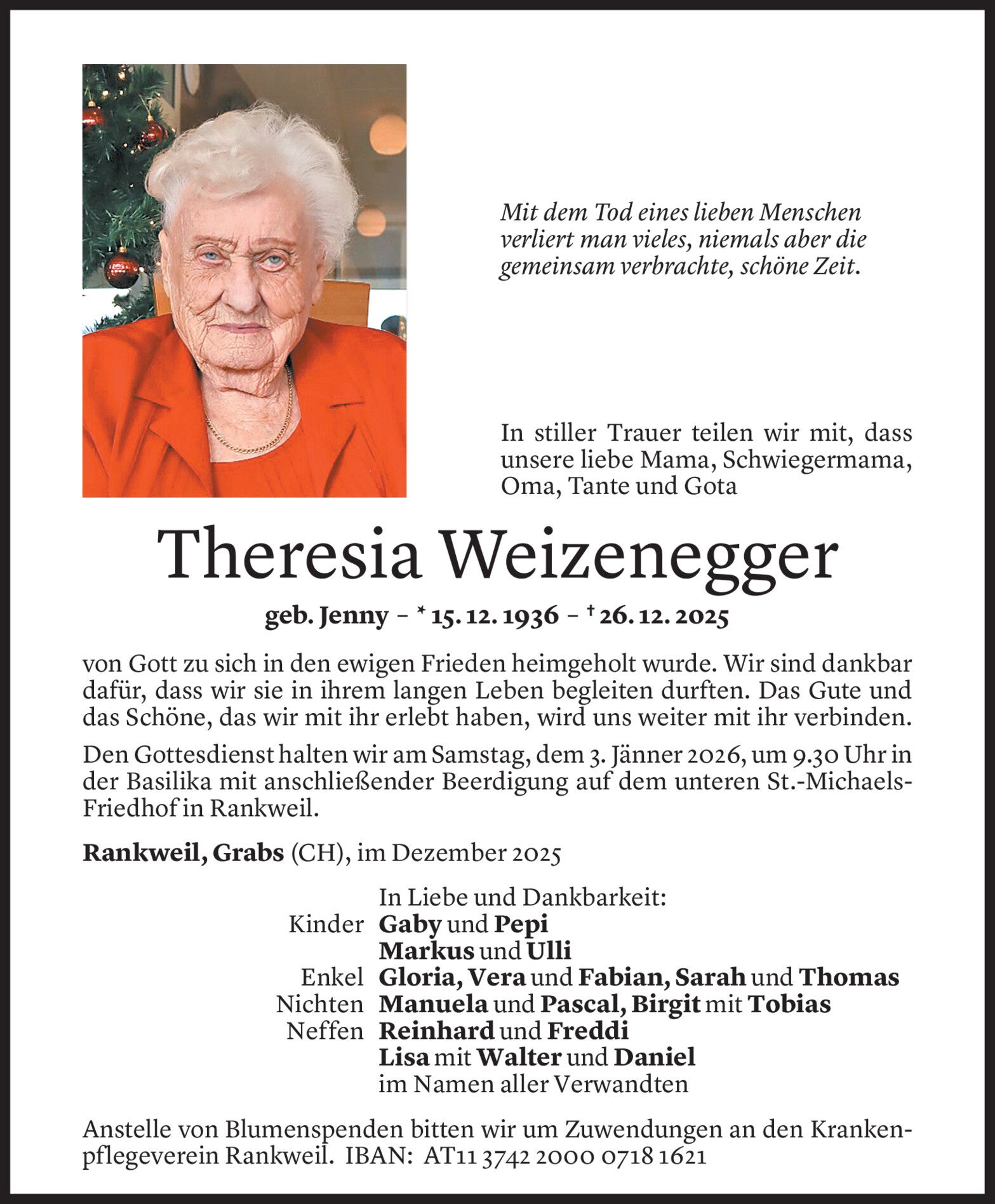 Mit dem Tod eines lieben Menschen verliert man vieles, niemals aber die gemeinsam verbrachte, schöne Zeit.

In stiller Trauer teilen wir mit, dass unsere liebe Mama, Schwiegermama, Oma, Tante und Gota

Theresia Weizenegger

geb. Jenny – * 15. 12. 1936 – † 26. 12. 2025

von Gott zu sich in den ewigen Frieden heimgeholt wurde. Wir sind dankbar dafür, dass wir sie in ihrem langen Leben begleiten durften. Das Gute und das Schöne, das wir mit ihr erlebt haben, wird uns weiter mit ihr verbinden.

Den Gottesdienst halten wir am Samstag, dem 3. Jänner 2026, um 9.30 Uhr in der Basilika mit anschließender Beerdigung auf dem unteren St.-Michaels-Friedhof in Rankweil.

Rankweil, Grabs (CH), im Dezember 2025

In Liebe und Dankbarkeit:
Kinder Gaby und Pepi
Markus und Ulli
Enkel Gloria, Vera und Fabian, Sarah und Thomas
Nichten Manuela und Pascal, Birgit mit Tobias
Neffen Reinhard und Freddi
Lisa mit Walter und Daniel
im Namen aller Verwandten

Anstelle von Blumenspenden bitten wir um Zuwendungen an den Krankenpflegeverein Rankweil. IBAN: AT11 3742 2000 0718 1621